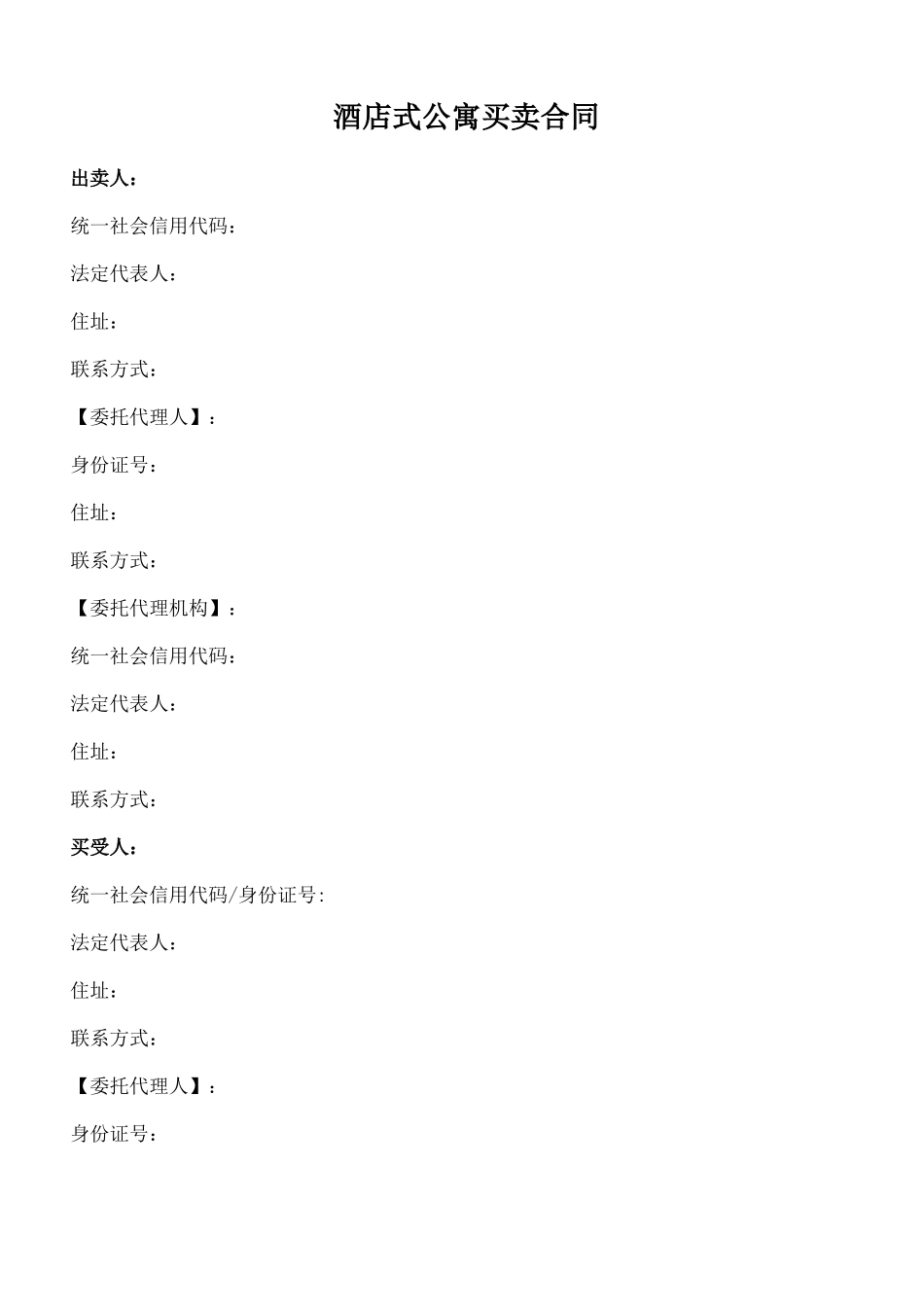 酒店式公寓买卖合同

出卖人：

统一社会信用代码：

法定代表人：

住址：

联系方式：

【委托代理人】：

身份证号：

住址：

联系方式：

【委托代理机构】：

统一社会信用代码：

法定代表人：

住址：

联系方式：

买受人：

统一社会信用代码/身份证号:

法定代表人：

住址：

联系方式：

【委托代理人】：

身份证号：